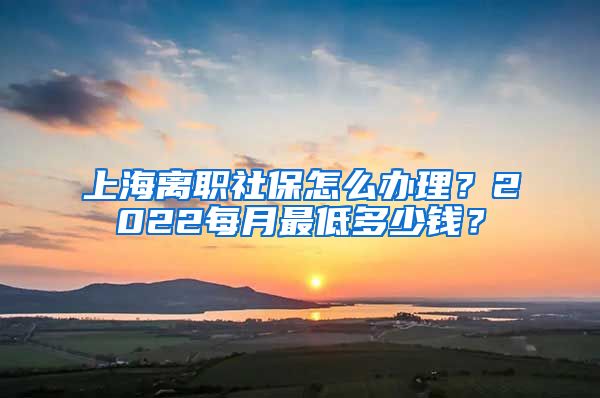 上海离职社保怎么办理？2022每月最低多少钱？